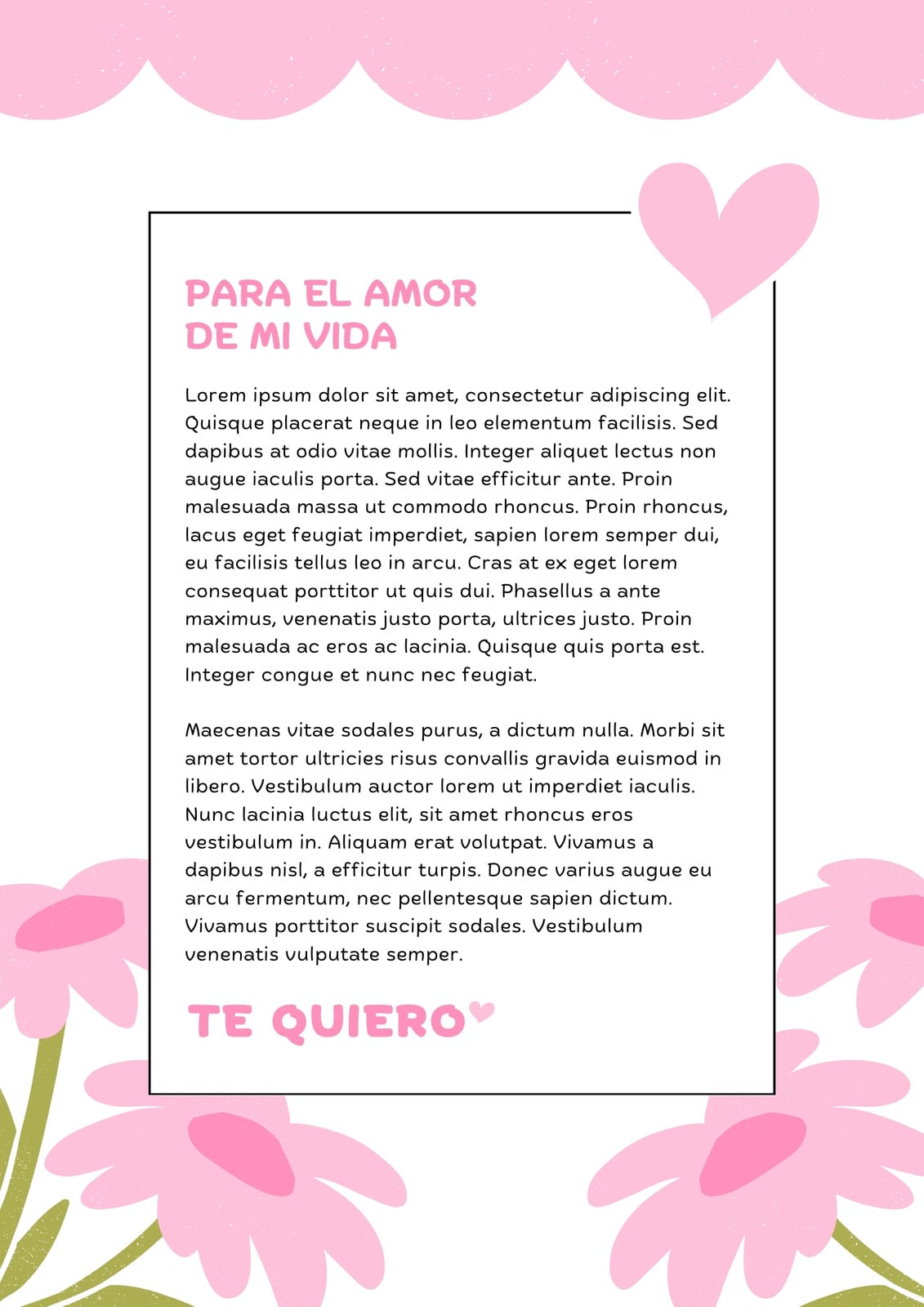 PARA EL AMOR
DE MI VIDA

Lorem ipsum dolor sit amet, consectetur adipiscing elit. Quisque placerat neque in leo elementum facilisis. Sed dapibus at odio vitae mollis. Integer aliquet lectus non augue iaculis porta. Sed vitae efficitur ante. Proin malesuada massa ut commodo rhoncus. Proin rhoncus, lacus eget feugiat imperdiet, sapien lorem semper dui, eu facilisis tellus leo in arcu. Cras at ex eget lorem consequat porttitor ut quis dui. Phasellus a ante maximus, venenatis justo porta, ultrices justo. Proin malesuada ac eros ac lacinia. Quisque quis porta est. Integer congue et nunc nec feugiat.

Maecenas vitae sodales purus, a dictum nulla. Morbi sit amet tortor ultricies risus convallis gravida euismod in libero. Vestibulum auctor lorem ut imperdiet iaculis. Nunc lacinia luctus elit, sit amet rhoncus eros vestibulum in. Aliquam erat volutpat. Vivamus a dapibus nisl, a efficitur turpis. Donec varius augue eu arcu fermentum, nec pellentesque sapien dictum. Vivamus porttitor suscipit sodales. Vestibulum venenatis vulputate semper.

TE QUIERO